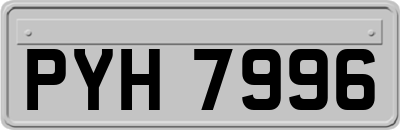 PYH 7996